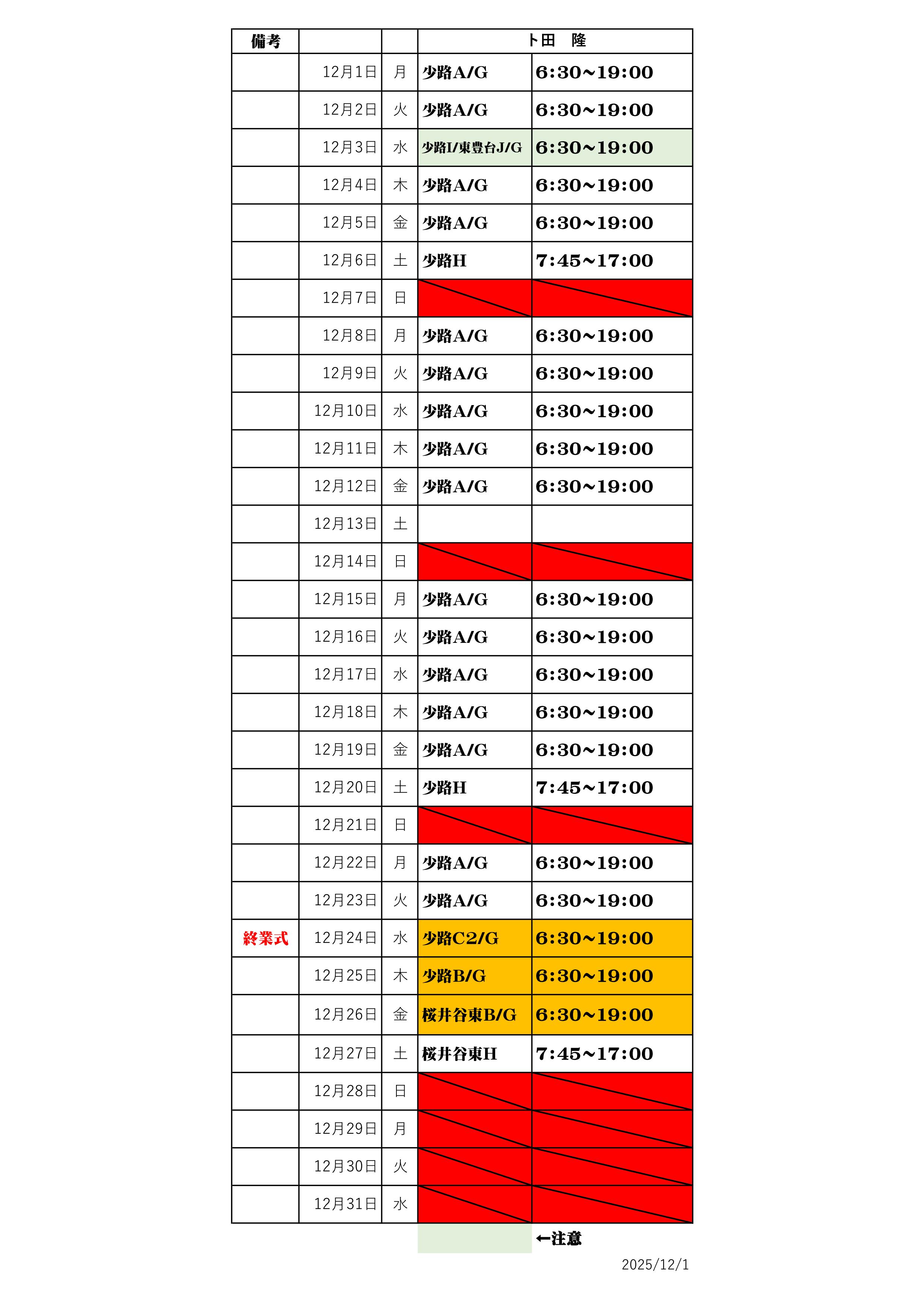 | 備考 | | | ト田　隆 | |
|---|---|---|---|---|
| | 12月1日 | 月 | 少路A/G | 6:30~19:00 |
| | 12月2日 | 火 | 少路A/G | 6:30~19:00 |
| | 12月3日 | 水 | 少路I/東豊台J/G | 6:30~19:00 |
| | 12月4日 | 木 | 少路A/G | 6:30~19:00 |
| | 12月5日 | 金 | 少路A/G | 6:30~19:00 |
| | 12月6日 | 土 | 少路H | 7:45~17:00 |
| | 12月7日 | 日 | | |
| | 12月8日 | 月 | 少路A/G | 6:30~19:00 |
| | 12月9日 | 火 | 少路A/G | 6:30~19:00 |
| | 12月10日 | 水 | 少路A/G | 6:30~19:00 |
| | 12月11日 | 木 | 少路A/G | 6:30~19:00 |
| | 12月12日 | 金 | 少路A/G | 6:30~19:00 |
| | 12月13日 | 土 | | |
| | 12月14日 | 日 | | |
| | 12月15日 | 月 | 少路A/G | 6:30~19:00 |
| | 12月16日 | 火 | 少路A/G | 6:30~19:00 |
| | 12月17日 | 水 | 少路A/G | 6:30~19:00 |
| | 12月18日 | 木 | 少路A/G | 6:30~19:00 |
| | 12月19日 | 金 | 少路A/G | 6:30~19:00 |
| | 12月20日 | 土 | 少路H | 7:45~17:00 |
| | 12月21日 | 日 | | |
| | 12月22日 | 月 | 少路A/G | 6:30~19:00 |
| | 12月23日 | 火 | 少路A/G | 6:30~19:00 |
| 終業式 | 12月24日 | 水 | 少路C2/G | 6:30~19:00 |
| | 12月25日 | 木 | 少路B/G | 6:30~19:00 |
| | 12月26日 | 金 | 桜井谷東B/G | 6:30~19:00 |
| | 12月27日 | 土 | 桜井谷東H | 7:45~17:00 |
| | 12月28日 | 日 | | |
| | 12月29日 | 月 | | |
| | 12月30日 | 火 | | |
| | 12月31日 | 水 | | |

←注意

2025/12/1